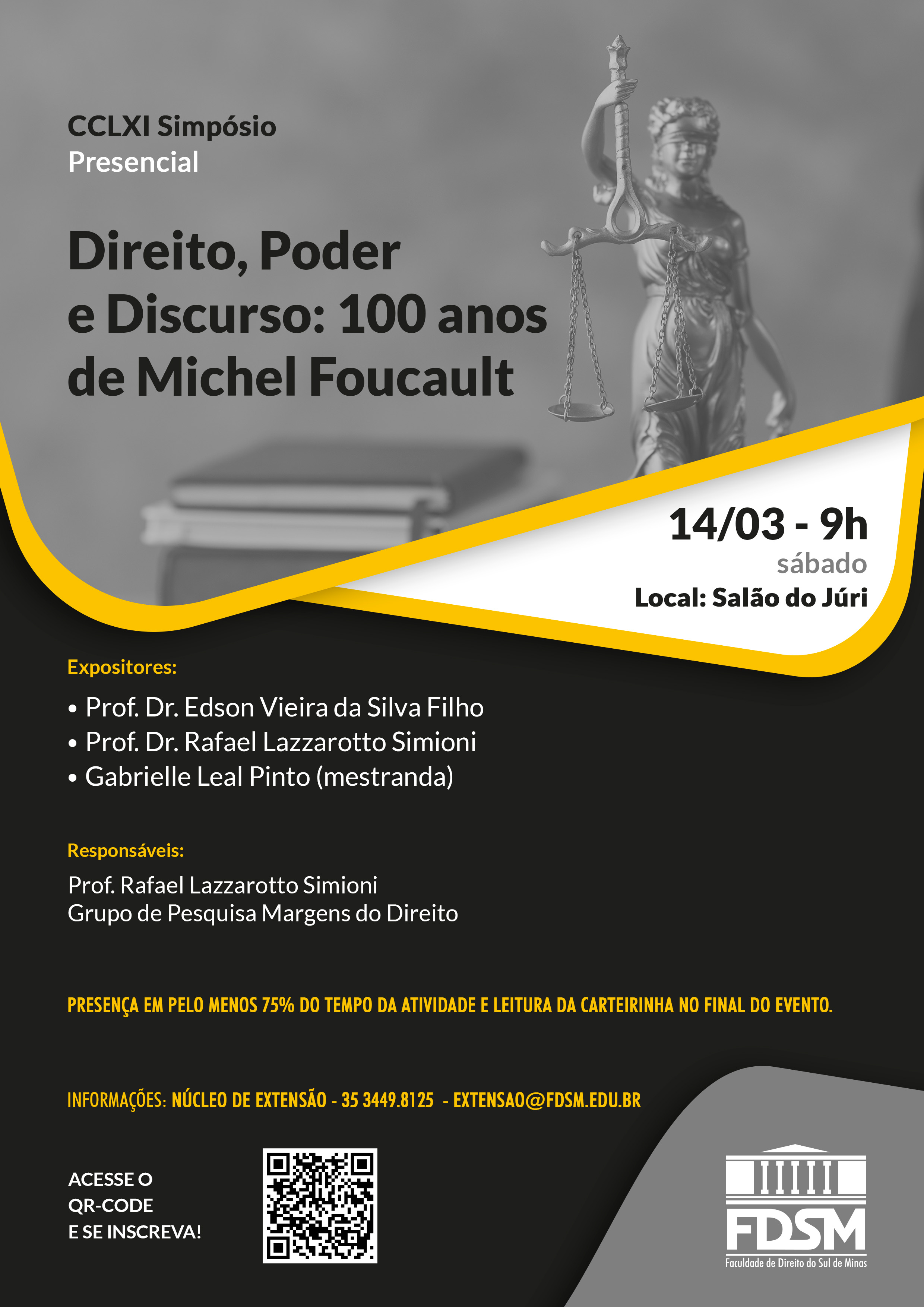 CCLXI Simpósio
Presencial

Direito, Poder e Discurso: 100 anos de Michel Foucault

14/03 - 9h
sábado
Local: Salão do Júri

Expositores:

• Prof. Dr. Edson Vieira da Silva Filho
• Prof. Dr. Rafael Lazzarotto Simioni
• Gabrielle Leal Pinto (mestranda)

Responsáveis:

Prof. Rafael Lazzarotto Simioni
Grupo de Pesquisa Margens do Direito

PRESENÇA EM PELO MENOS 75% DO TEMPO DA ATIVIDADE E LEITURA DA CARTEIRINHA NO FINAL DO EVENTO.

INFORMAÇÕES: NÚCLEO DE EXTENSÃO - 35 3449.8125 - EXTENSAO@FDSM.EDU.BR

ACESSE O
QR-CODE
E SE INSCREVA!

FDSM
Faculdade de Direito do Sul de Minas